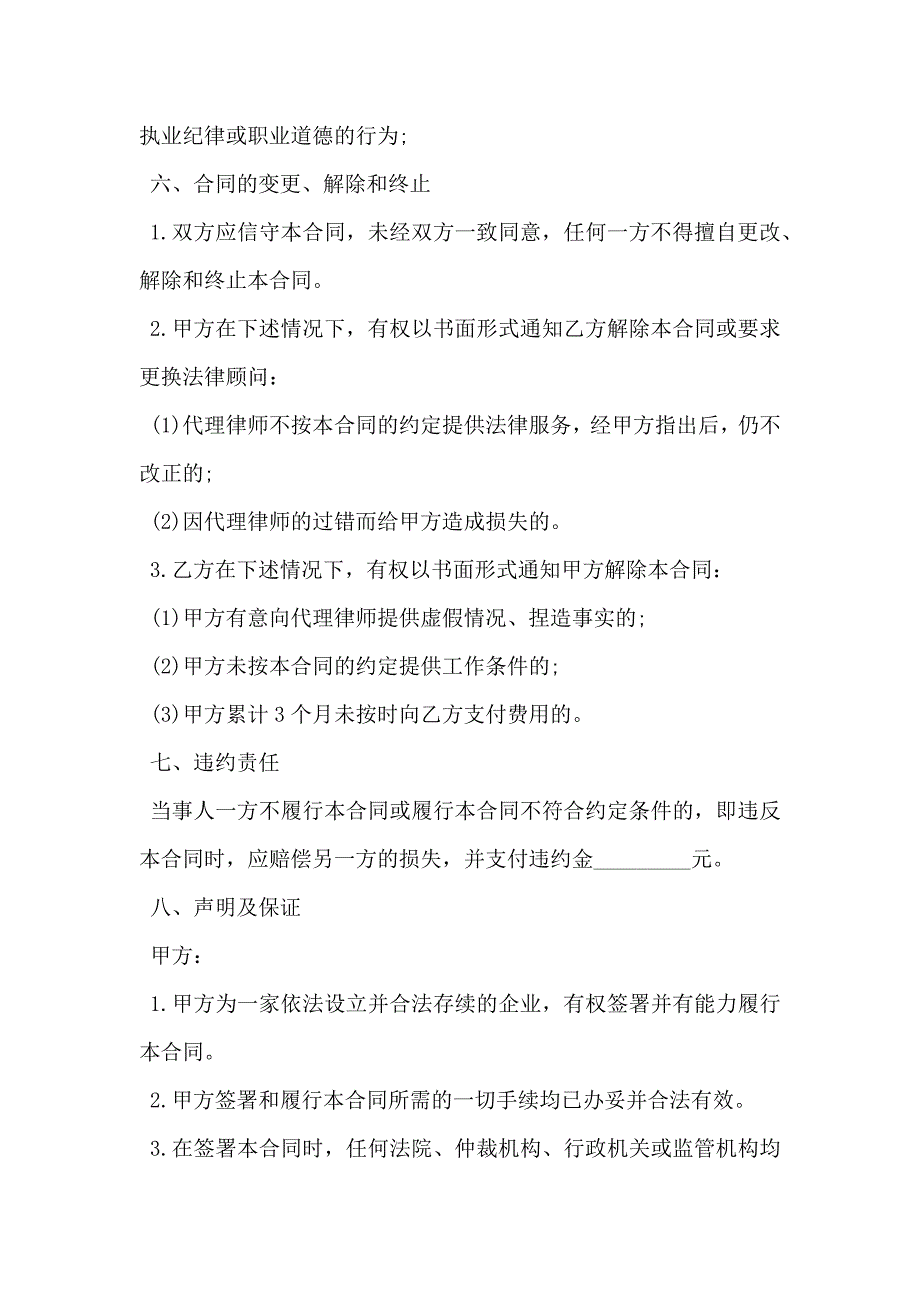 执业纪律或职业道德的行为;

六、合同的变更、解除和终止

1.双方应信守本合同，未经双方一致同意，任何一方不得擅自更改、解除和终止本合同。

2.甲方在下述情况下，有权以书面形式通知乙方解除本合同或要求更换法律顾问：

(1)代理律师不按本合同的约定提供法律服务，经甲方指出后，仍不改正的;

(2)因代理律师的过错而给甲方造成损失的。

3.乙方在下述情况下，有权以书面形式通知甲方解除本合同：

(1)甲方有意向代理律师提供虚假情况、捏造事实的;

(2)甲方未按本合同的约定提供工作条件的;

(3)甲方累计 3 个月未按时向乙方支付费用的。

七、违约责任

当事人一方不履行本合同或履行本合同不符合约定条件的，即违反本合同时，应赔偿另一方的损失，并支付违约金_________元。

八、声明及保证

甲方：

1.甲方为一家依法设立并合法存续的企业，有权签署并有能力履行本合同。

2.甲方签署和履行本合同所需的一切手续均已办妥并合法有效。

3.在签署本合同时，任何法院、仲裁机构、行政机关或监管机构均